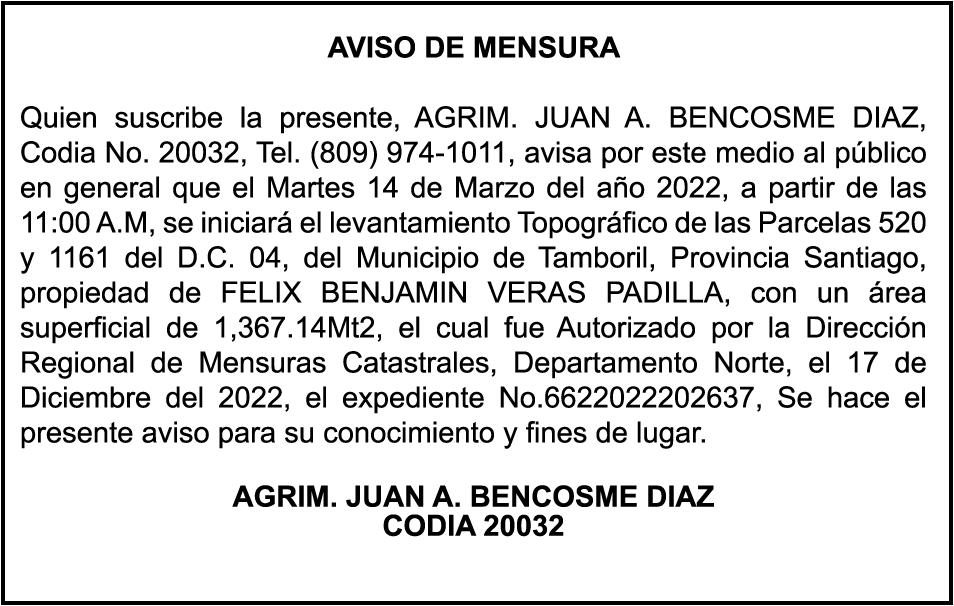 AVISO DE MENSURA

Quien suscribe la presente, AGRIM. JUAN A. BENCOSME DIAZ, Codia No. 20032, Tel. (809) 974-1011, avisa por este medio al público en general que el Martes 14 de Marzo del año 2022, a partir de las 11:00 A.M, se iniciará el levantamiento Topográfico de las Parcelas 520 y 1161 del D.C. 04, del Municipio de Tamboril, Provincia Santiago, propiedad de FELIX BENJAMIN VERAS PADILLA, con un área superficial de 1,367.14Mt2, el cual fue Autorizado por la Dirección Regional de Mensuras Catastrales, Departamento Norte, el 17 de Diciembre del 2022, el expediente No.6622022202637, Se hace el presente aviso para su conocimiento y fines de lugar.

AGRIM. JUAN A. BENCOSME DIAZ
CODIA 20032